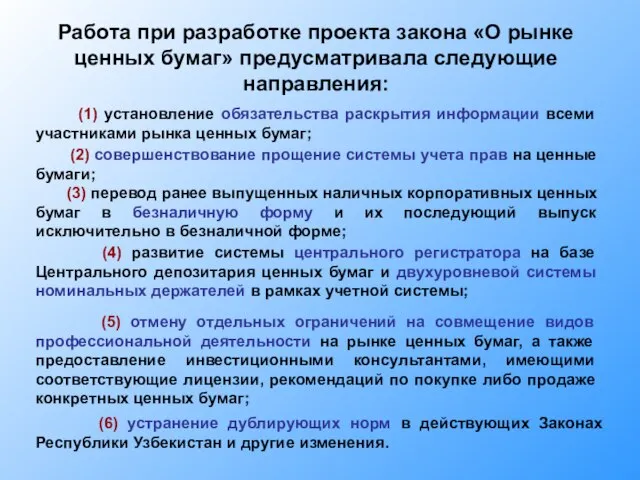 Работа при разработке проекта закона «О рынке ценных бумаг» предусматривала следующие направления:

(1) установление обязательства раскрытия информации всеми участниками рынка ценных бумаг;

(2) совершенствование прощение системы учета прав на ценные бумаги;

(3) перевод ранее выпущенных наличных корпоративных ценных бумаг в безналичную форму и их последующий выпуск исключительно в безналичной форме;

(4) развитие системы центрального регистратора на базе Центрального депозитария ценных бумаг и двухуровневой системы номинальных держателей в рамках учетной системы;

(5) отмену отдельных ограничений на совмещение видов профессиональной деятельности на рынке ценных бумаг, а также предоставление инвестиционными консультантами, имеющими соответствующие лицензии, рекомендаций по покупке либо продаже конкретных ценных бумаг;

(6) устранение дублирующих норм в действующих Законах Республики Узбекистан и другие изменения.